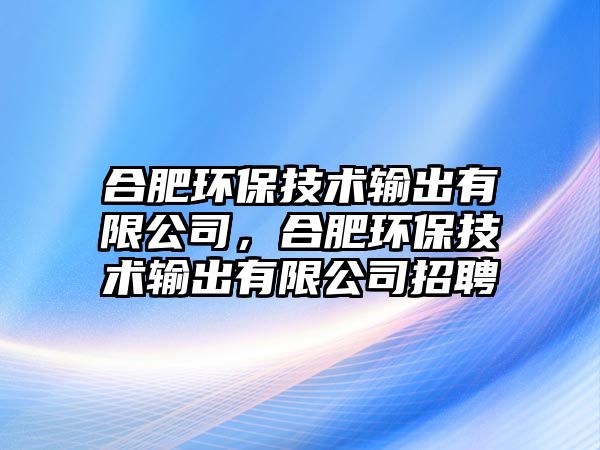 合肥环保技术输出有限公司，合肥环保技术输出有限公司招聘